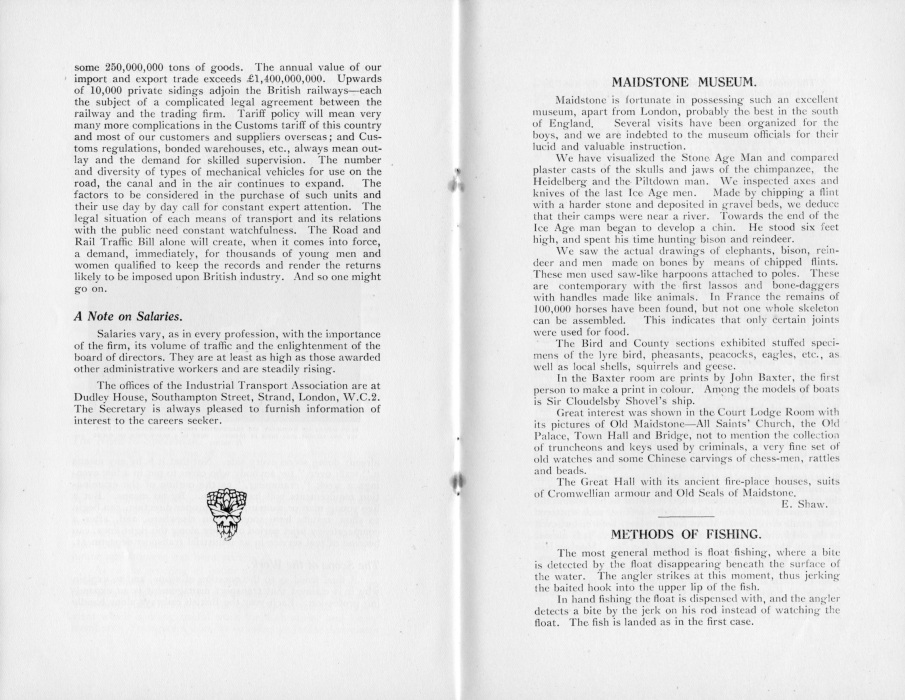 some 250,000,000 tons of goods. The annual value of our import and export trade exceeds £1,400,000,000. Upwards of 10,000 private sidings adjoin the British railways—each the subject of a complicated legal agreement between the railway and the trading firm. Tariff policy will mean very many more complications in the Customs tariff of this country and most of our customers and suppliers overseas; and Customs regulations, bonded warehouses, etc., always mean outlay and the demand for skilled supervision. The number and diversity of types of mechanical vehicles for use on the road, the canal and in the air continues to expand. The factors to be considered in the purchase of such units and their use day by day call for constant expert attention. The legal situation of each means of transport and its relations with the public need constant watchfulness. The Road and Rail Traffic Bill alone will create, when it comes into force, a demand, immediately, for thousands of young men and women qualified to keep the records and render the returns likely to be imposed upon British industry. And so one might go on.

A Note on Salaries.

Salaries vary, as in every profession, with the importance of the firm, its volume of traffic and the enlightenment of the board of directors. They are at least as high as those awarded other administrative workers and are steadily rising.

The offices of the Industrial Transport Association are at Dudley House, Southampton Street, Strand, London, W.C.2. The Secretary is always pleased to furnish information of interest to the careers seeker.

MAIDSTONE MUSEUM.

Maidstone is fortunate in possessing such an excellent museum, apart from London, probably the best in the south of England. Several visits have been organized for the boys, and we are indebted to the museum officials for their lucid and valuable instruction.

We have visualized the Stone Age Man and compared plaster casts of the skulls and jaws of the chimpanzee, the Heidelberg and the Piltdown man. We inspected axes and knives of the last Ice Age men. Made by chipping a flint with a harder stone and deposited in gravel beds, we deduce that their camps were near a river. Towards the end of the Ice Age man began to develop a chin. He stood six feet high, and spent his time hunting bison and reindeer.

We saw the actual drawings of elephants, bison, reindeer and men made on bones by means of chipped flints. These men used saw-like harpoons attached to poles. These are contemporary with the first lassos and bone-daggers with handles made like animals. In France the remains of 100,000 horses have been found, but not one whole skeleton can be assembled. This indicates that only certain joints were used for food.

The Bird and County sections exhibited stuffed specimens of the lyre bird, pheasants, peacocks, eagles, etc., as well as local shells, squirrels and geese.

In the Baxter room are prints by John Baxter, the first person to make a print in colour. Among the models of boats is Sir Cloudelsby Shovel's ship.

Great interest was shown in the Court Lodge Room with its pictures of Old Maidstone—All Saints' Church, the Old Palace, Town Hall and Bridge, not to mention the collection of truncheons and keys used by criminals, a very fine set of old watches and some Chinese carvings of chess-men, rattles and beads.

The Great Hall with its ancient fire-place houses, suits of Cromwellian armour and Old Seals of Maidstone.

E. Shaw.

METHODS OF FISHING.

The most general method is float fishing, where a bite is detected by the float disappearing beneath the surface of the water. The angler strikes at this moment, thus jerking the baited hook into the upper lip of the fish.

In hand fishing the float is dispensed with, and the angler detects a bite by the jerk on his rod instead of watching the float. The fish is landed as in the first case.